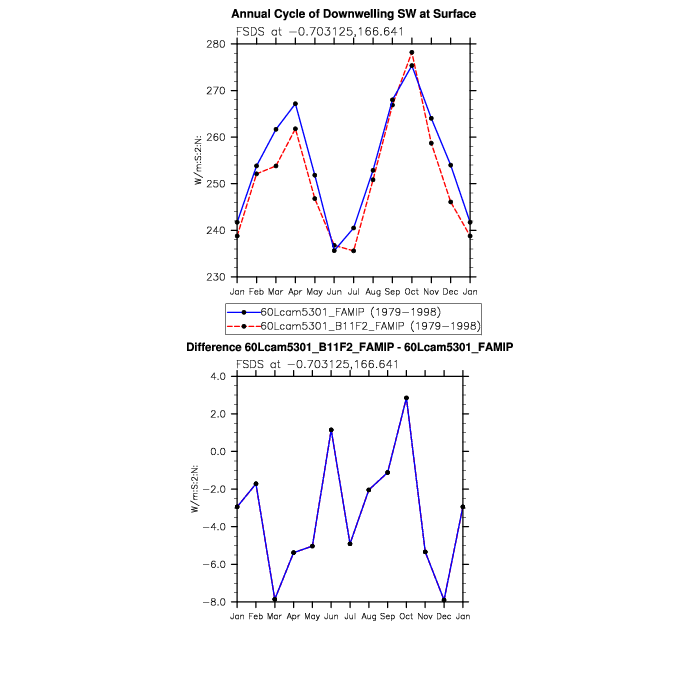 Annual Cycle of Downwelling SW at Surface

FSDS at −0.703125,166.641

W/m:S:2:N:

280
270
260
250
240
230

Jan Feb Mar Apr May Jun Jul Aug Sep Oct Nov Dec Jan

60Lcam5301_FAMIP (1979−1998)
60Lcam5301_B11F2_FAMIP (1979−1998)

Difference 60Lcam5301_B11F2_FAMIP - 60Lcam5301_FAMIP

FSDS at −0.703125,166.641

W/m:S:2:N:

4.0
2.0
0.0
−2.0
−4.0
−6.0
−8.0

Jan Feb Mar Apr May Jun Jul Aug Sep Oct Nov Dec Jan